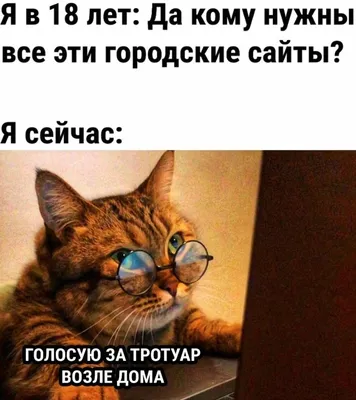 Я в 18 лет: Да кому нужны все эти городские сайты?

Я сейчас:

ГОЛОСУЮ ЗА ТРОТУАР ВОЗЛЕ ДОМА